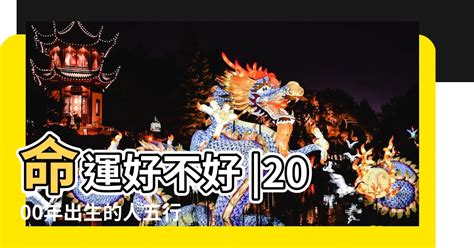 命運好不好 |2000年出生的人五行